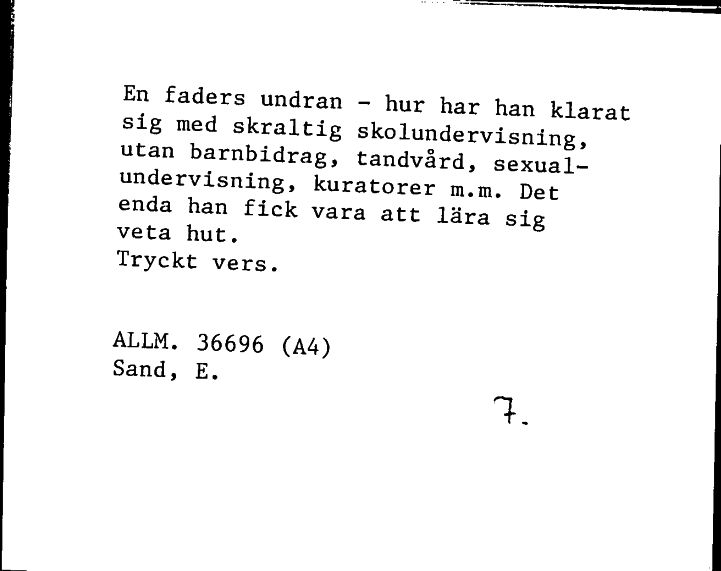 En faders undran - hur har han klarat sig med skraltig skolundervisning, utan barnbidrag, tandvård, sexualundervisning, kuratorer m.m. Det enda han fick vara att lära sig veta hut.
Tryckt vers.

ALLM. 36696 (A4)
Sand, E.

7.